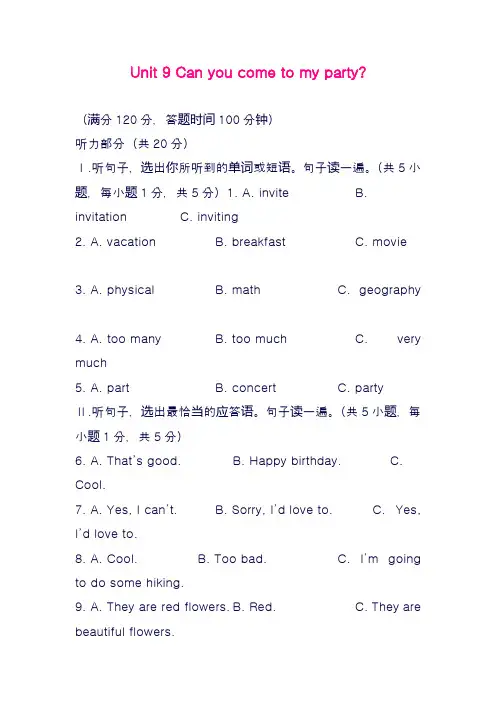 Unit 9 Can you come to my party?

（满分 120 分，答题时间 100 分钟）

听力部分（共 20 分）

Ⅰ.听句子，选出你所听到的单词或短语。句子读一遍。(共 5 小题，每小题 1 分，共 5 分）1. A. invite B. invitation C. inviting

2. A. vacation B. breakfast C. movie

3. A. physical B. math C. geography

4. A. too many B. too much C. very much

5. A. part B. concert C. party

Ⅱ.听句子，选出最恰当的应答语。句子读一遍。(共 5 小题，每小题 1 分，共 5 分）

6. A. That's good. B. Happy birthday. C. Cool.

7. A. Yes, I can't. B. Sorry, I'd love to. C. Yes, I'd love to.

8. A. Cool. B. Too bad. C. I'm going to do some hiking.

9. A. They are red flowers. B. Red. C. They are beautiful flowers.